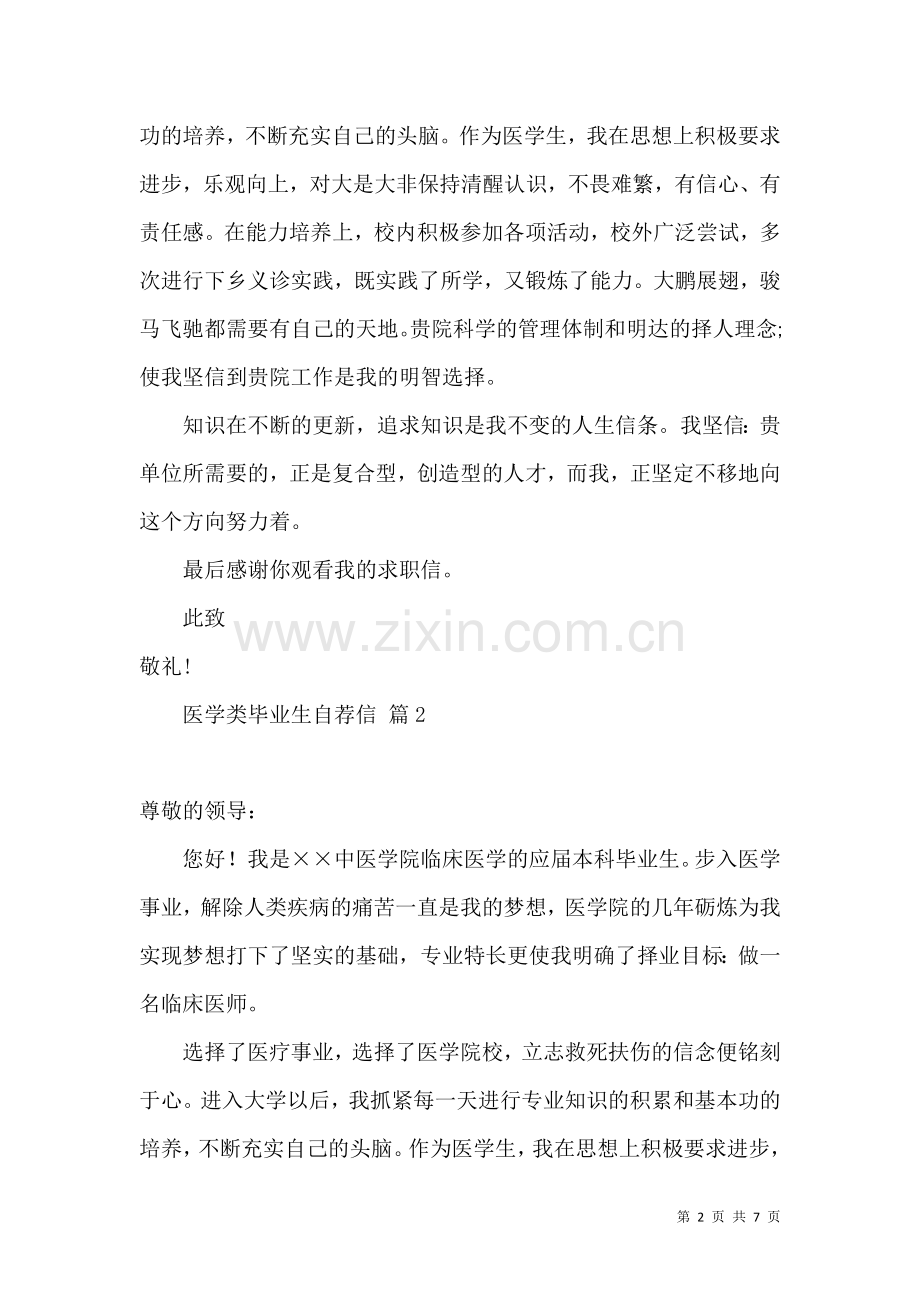 功的培养，不断充实自己的头脑。作为医学生，我在思想上积极要求进步，乐观向上，对大是大非保持清醒认识，不畏难繁，有信心、有责任感。在能力培养上，校内积极参加各项活动，校外广泛尝试，多次进行下乡义诊实践，既实践了所学，又锻炼了能力。大鹏展翅，骏马飞驰都需要有自己的天地。贵院科学的管理体制和明达的择人理念;使我坚信到贵院工作是我的明智选择。

知识在不断的更新，追求知识是我不变的人生信条。我坚信：贵单位所需要的，正是复合型，创造型的人才，而我，正坚定不移地向这个方向努力着。

最后感谢你观看我的求职信。

此致

www.zixin.com.cn

敬礼！

医学类毕业生自荐信 篇2

尊敬的领导：

您好！我是××中医学院临床医学的应届本科毕业生。步入医学事业，解除人类疾病的痛苦一直是我的梦想，医学院的几年砺炼为我实现梦想打下了坚实的基础，专业特长更使我明确了择业目标：做一名临床医师。

选择了医疗事业，选择了医学院校，立志救死扶伤的信念便铭刻于心。进入大学以后，我抓紧每一天进行专业知识的积累和基本功的培养，不断充实自己的头脑。作为医学生，我在思想上积极要求进步，

第 2 页 共 7 页